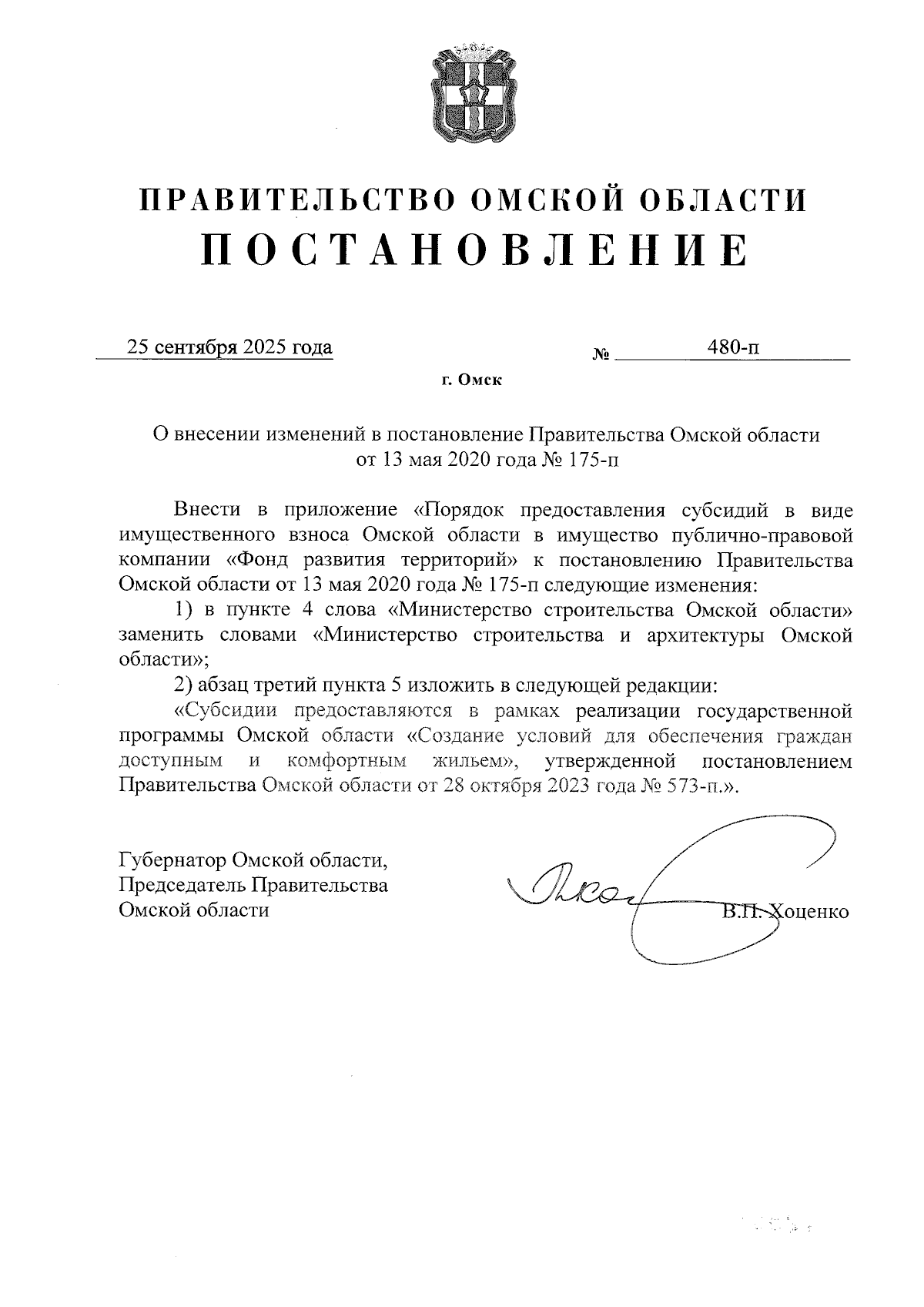 ПРАВИТЕЛЬСТВО ОМСКОЙ ОБЛАСТИ
ПОСТАНОВЛЕНИЕ

25 сентября 2025 года № 480-п

г. Омск

О внесении изменений в постановление Правительства Омской области от 13 мая 2020 года № 175-п

Внести в приложение «Порядок предоставления субсидий в виде имущественного взноса Омской области в имущество публично-правовой компании «Фонд развития территорий» к постановлению Правительства Омской области от 13 мая 2020 года № 175-п следующие изменения:

1) в пункте 4 слова «Министерство строительства Омской области» заменить словами «Министерство строительства и архитектуры Омской области»;

2) абзац третий пункта 5 изложить в следующей редакции:

«Субсидии предоставляются в рамках реализации государственной программы Омской области «Создание условий для обеспечения граждан доступным и комфортным жильем», утвержденной постановлением Правительства Омской области от 28 октября 2023 года № 573-п.».

Губернатор Омской области,
Председатель Правительства
Омской области

В.П. Хоценко